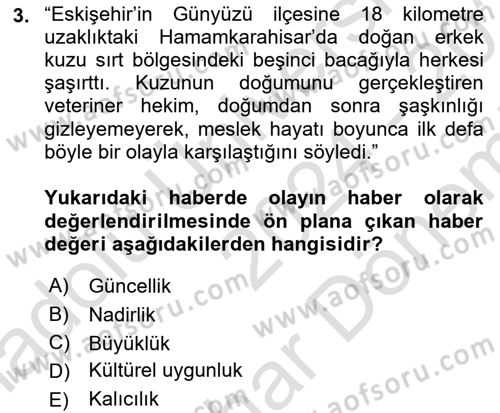 3. "Eskişehir'in Günyüzü ilçesine 18 kilometre uzaklıktaki Hamamkarahisar'da doğan erkek kuzu sırt bölgesindeki beşinci bacağıyla herkesi şaşırttı. Kuzunun doğumunu gerçekleştiren veteriner hekim, doğumdan sonra şaşkınlığı gizleyemeyerek, meslek hayatı boyunca ilk defa böyle bir olayla karşılaştığını söyledi."

Yukarıdaki haberde olayın haber olarak değerlendirilmesinde ön plana çıkan haber değeri aşağıdakilerden hangisidir?

A) Güncellik
B) Nadirlik
C) Büyüklük
D) Kültürel uygunluk
E) Kalıcılık

www.aofsoru.com